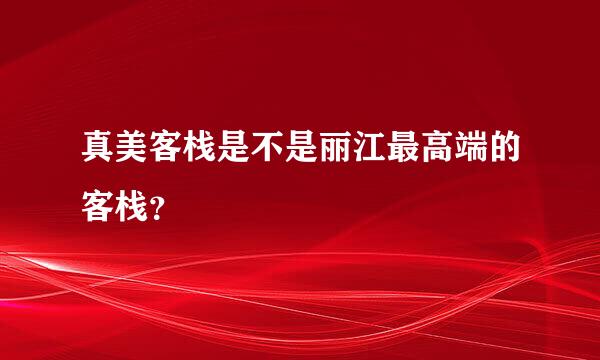 真美客栈是不是丽江最高端的客栈？